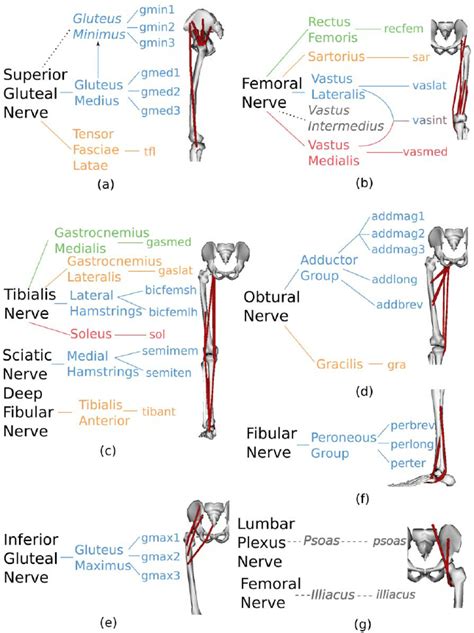 Superior Gluteal Nerve

Gluteus Minimus
gmin1
gmin2
gmin3

Gluteus Medius
gmed1
gmed2
gmed3

Tensor Fasciae Latae
tfl

(a)

Femoral Nerve

Rectus Femoris
recfem

Sartorius
sar

Vastus Lateralis
vaslat

Vastus Intermedius
vasint

Vastus Medialis
vasmed

(b)

Tibialis Nerve

Gastrocnemius Medialis
gasmed

Gastrocnemius Lateralis
gaslat

Lateral Hamstrings
bicfemsh
bicfemlh

Soleus
sol

Sciatic Nerve

Medial Hamstrings
semimem
semiten

Deep Fibular Nerve

Tibialis Anterior
tibant

(c)

Obtural Nerve

Adductor Group
addmag1
addmag2
addmag3
addlong
addbrev

Gracilis
gra

(d)

Fibular Nerve

Peroneous Group
perbrev
perlong
perter

(f)

Inferior Gluteal Nerve

Gluteus Maximus
gmax1
gmax2
gmax3

(e)

Lumbar Plexus Nerve
Psoas
psoas

Femoral Nerve
Illiacus
illiacus

(g)